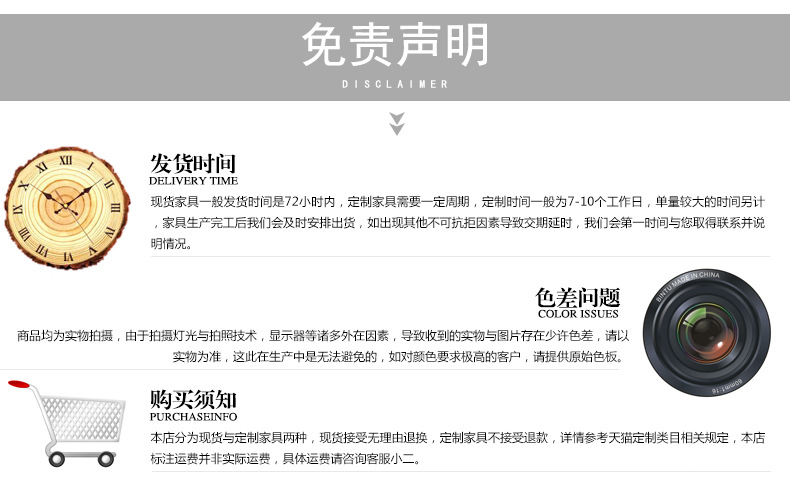 免责声明

DISCLAIMER

发货时间
DELIVERY TIME

现货家具一般发货时间是72小时内，定制家具需要一定周期，定制时间一般为7-10个工作日，单量较大的时间另计，家具生产完工后我们会及时安排出货，如出现其他不可抗拒因素导致交期延时，我们会第一时间与您取得联系并说明情况。

色差问题
COLOR ISSUES

商品均为实物拍摄，由于拍摄灯光与拍照技术，显示器等诸多外在因素，导致收到的实物与图片存在少许色差，请以实物为准，这此在生产中是无法避免的，如对颜色要求极高的客户，请提供原始色板。

购买须知
PURCHASEINFO

本店分为现货与定制家具两种，现货接受无理由退换，定制家具不接受退款，详情参考天猫定制类目相关规定，本店标注运费并非实际运费，具体运费请咨询客服小二。